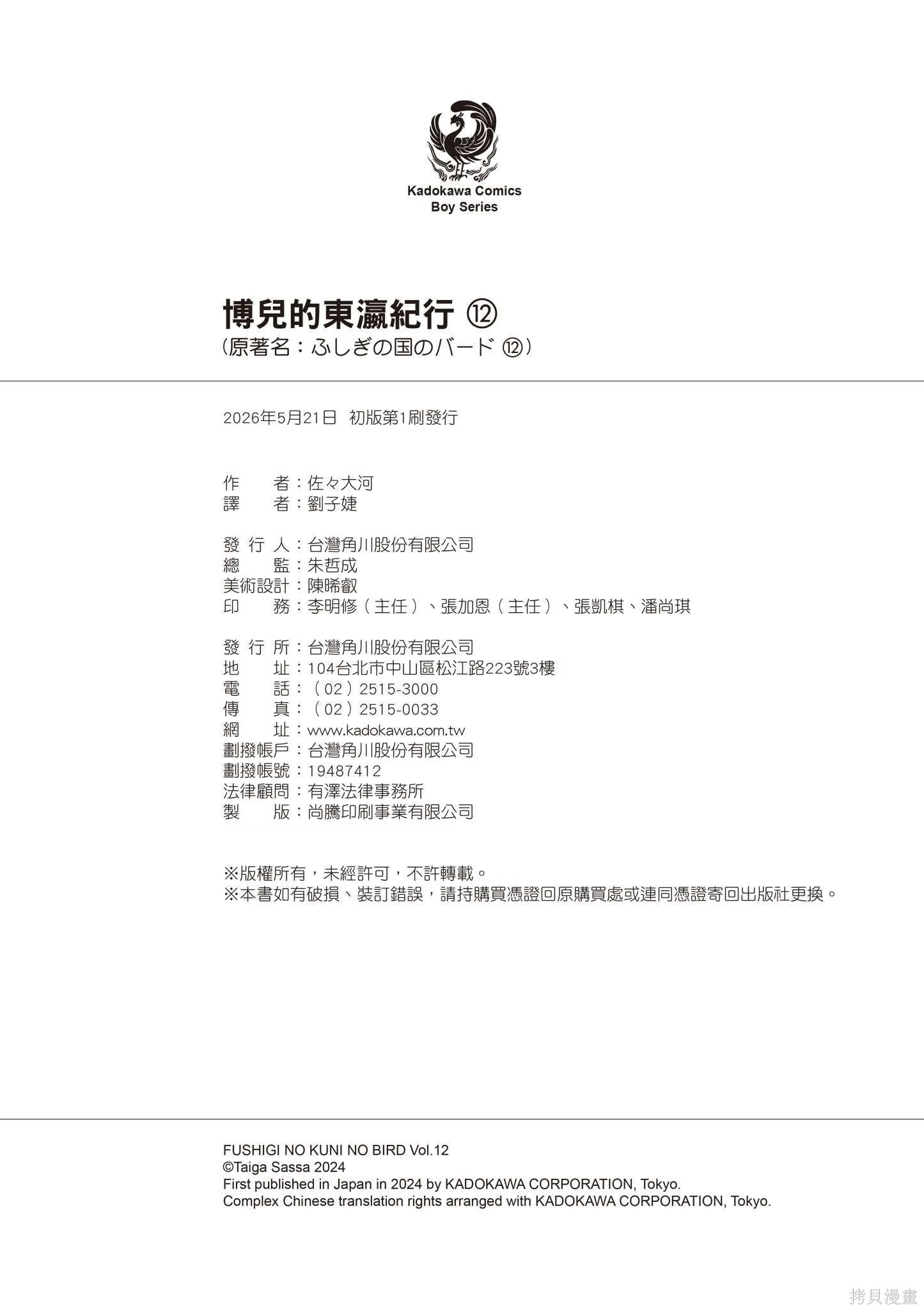 Kadokawa Comics
Boy Series

博兒的東瀛紀行 ⑫
（原著名：ふしぎの国のバード ⑫）

2026年5月21日 初版第1刷發行

作　　者：佐々大河
譯　　者：劉子婕

發 行 人：台灣角川股份有限公司
總　　監：朱哲成
美術設計：陳晞叡
印　　務：李明修（主任）、張加恩（主任）、張凱棋、潘尚琪

發 行 所：台灣角川股份有限公司
地　　址：104台北市中山區松江路223號3樓
電　　話：（02）2515-3000
傳　　真：（02）2515-0033
網　　址：www.kadokawa.com.tw
劃撥帳戶：台灣角川股份有限公司
劃撥帳號：19487412
法律顧問：有澤法律事務所
製　　版：尚騰印刷事業有限公司

※版權所有，未經許可，不許轉載。
※本書如有破損、裝訂錯誤，請持購買憑證回原購買處或連同憑證寄回出版社更換。

FUSHIGI NO KUNI NO BIRD Vol.12
©Taiga Sassa 2024
First published in Japan in 2024 by KADOKAWA CORPORATION, Tokyo.
Complex Chinese translation rights arranged with KADOKAWA CORPORATION, Tokyo.

拷貝漫畫